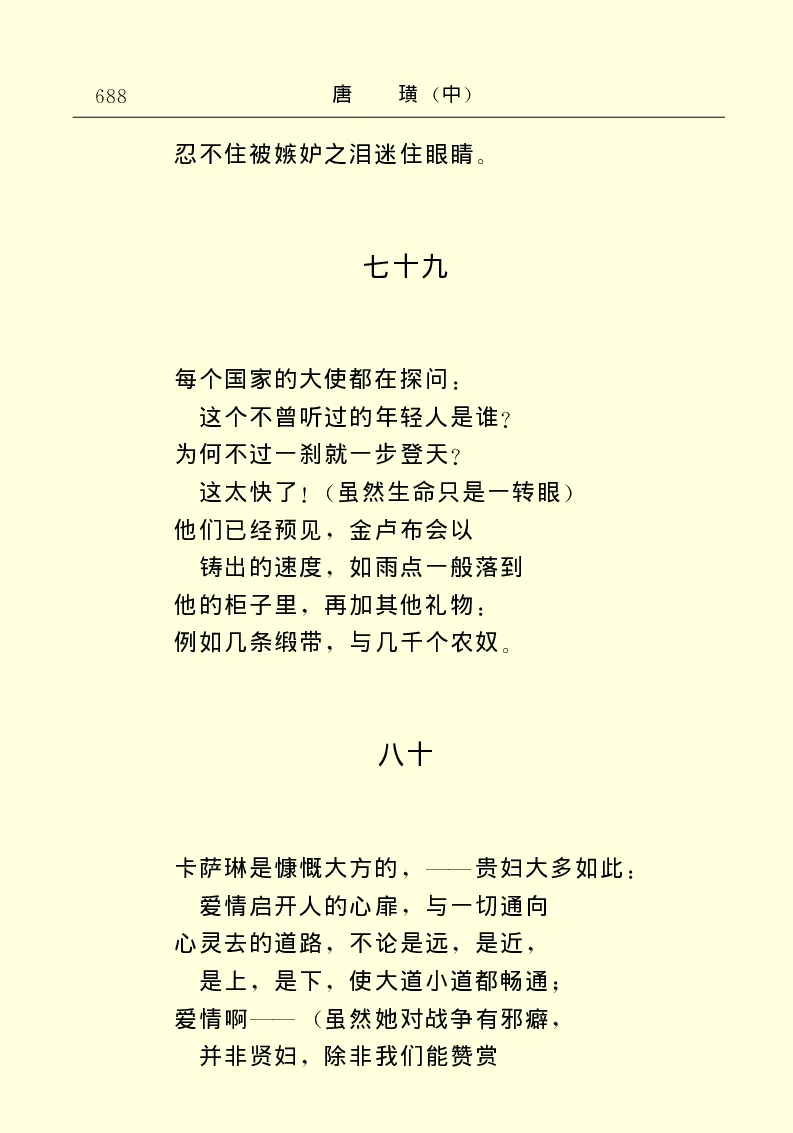 688　　　　唐　　璜（中）

忍不住被嫉妒之泪迷住眼睛。

七十九

每个国家的大使都在探问：
这个不曾听过的年轻人是谁？
为何不过一刹就一步登天？
这太快了！（虽然生命只是一转眼）
他们已经预见，金卢布会以
铸出的速度，如雨点一般落到
他的柜子里，再加其他礼物：
例如几条缎带，与几千个农奴。

八十

卡萨琳是慷慨大方的，——贵妇大多如此：
爱情启开人的心扉，与一切通向
心灵去的道路，不论是远，是近，
是上，是下，使大道小道都畅通；
爱情啊——（虽然她对战争有邪癖，
并非贤妇，除非我们能赞赏